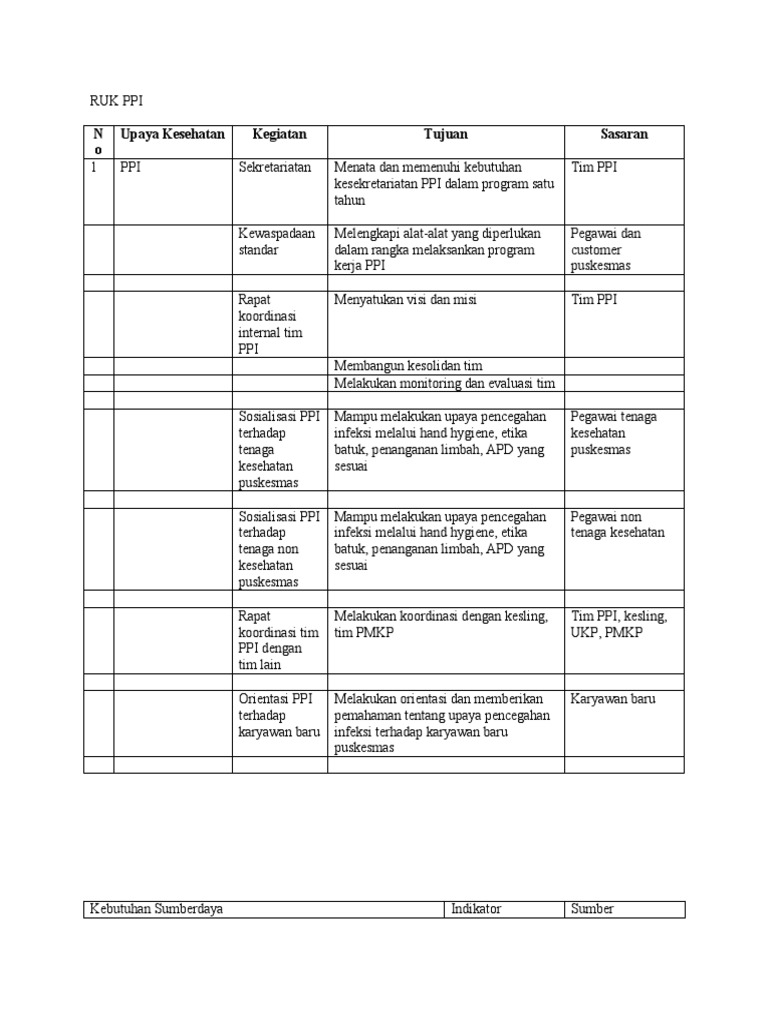 RUK PPI

| No | Upaya Kesehatan | Kegiatan | Tujuan | Sasaran |
|---|---|---|---|---|
| 1 | PPI | Sekretariatan | Menata dan memenuhi kebutuhan kesekretariatan PPI dalam program satu tahun | Tim PPI |
| | | Kewaspadaan standar | Melengkapi alat-alat yang diperlukan dalam rangka melaksankan program kerja PPI | Pegawai dan customer puskesmas |
| | | | | |
| | | Rapat koordinasi internal tim PPI | Menyatukan visi dan misi | Tim PPI |
| | | | Membangun kesolidan tim | |
| | | | Melakukan monitoring dan evaluasi tim | |
| | | | | |
| | | Sosialisasi PPI terhadap tenaga kesehatan puskesmas | Mampu melakukan upaya pencegahan infeksi melalui hand hygiene, etika batuk, penanganan limbah, APD yang sesuai | Pegawai tenaga kesehatan puskesmas |
| | | | | |
| | | Sosialisasi PPI terhadap tenaga non kesehatan puskesmas | Mampu melakukan upaya pencegahan infeksi melalui hand hygiene, etika batuk, penanganan limbah, APD yang sesuai | Pegawai non tenaga kesehatan |
| | | | | |
| | | Rapat koordinasi tim PPI dengan tim lain | Melakukan koordinasi dengan kesling, tim PMKP | Tim PPI, kesling, UKP, PMKP |
| | | | | |
| | | Orientasi PPI terhadap karyawan baru | Melakukan orientasi dan memberikan pemahaman tentang upaya pencegahan infeksi terhadap karyawan baru puskesmas | Karyawan baru |
| | | | | |

| Kebutuhan Sumberdaya | Indikator | Sumber |
|---|---|---|